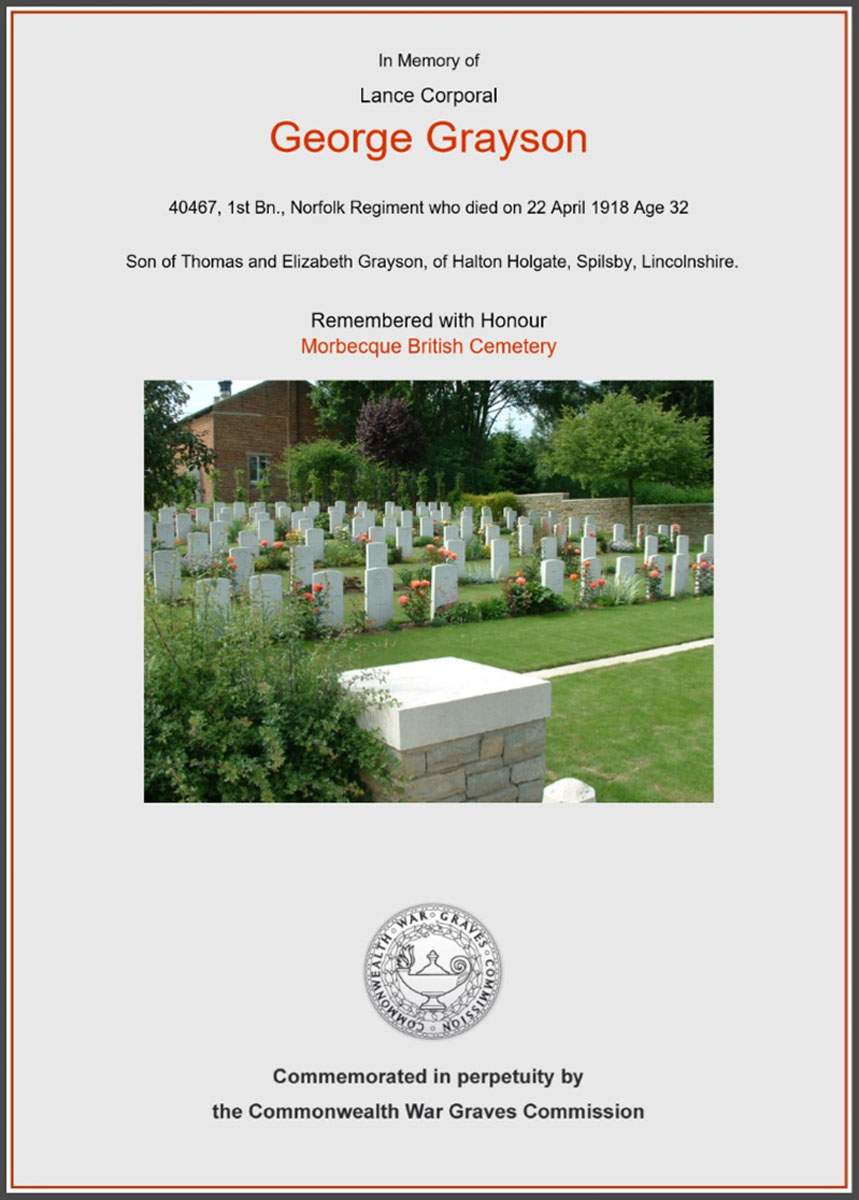 In Memory of

Lance Corporal

George Grayson

40467, 1st Bn., Norfolk Regiment who died on 22 April 1918 Age 32

Son of Thomas and Elizabeth Grayson, of Halton Holgate, Spilsby, Lincolnshire.

Remembered with Honour
Morbecque British Cemetery

COMMONWEALTH WAR GRAVES COMMISSION

Commemorated in perpetuity by
the Commonwealth War Graves Commission